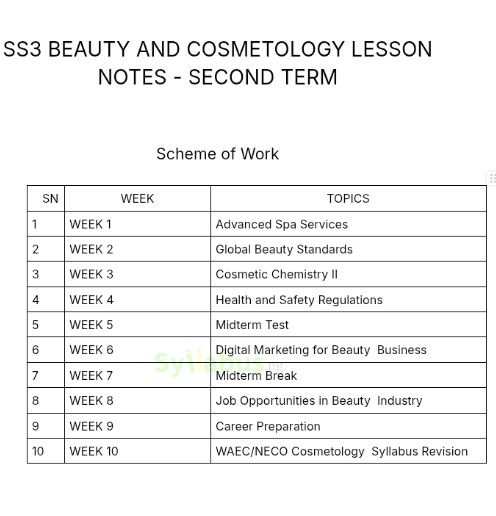 SS3 BEAUTY AND COSMETOLOGY LESSON NOTES - SECOND TERM

Scheme of Work

| SN | WEEK | TOPICS |
|---|---|---|
| 1 | WEEK 1 | Advanced Spa Services |
| 2 | WEEK 2 | Global Beauty Standards |
| 3 | WEEK 3 | Cosmetic Chemistry II |
| 4 | WEEK 4 | Health and Safety Regulations |
| 5 | WEEK 5 | Midterm Test |
| 6 | WEEK 6 | Digital Marketing for Beauty Business |
| 7 | WEEK 7 | Midterm Break |
| 8 | WEEK 8 | Job Opportunities in Beauty Industry |
| 9 | WEEK 9 | Career Preparation |
| 10 | WEEK 10 | WAEC/NECO Cosmetology Syllabus Revision |

Syllabus.ng